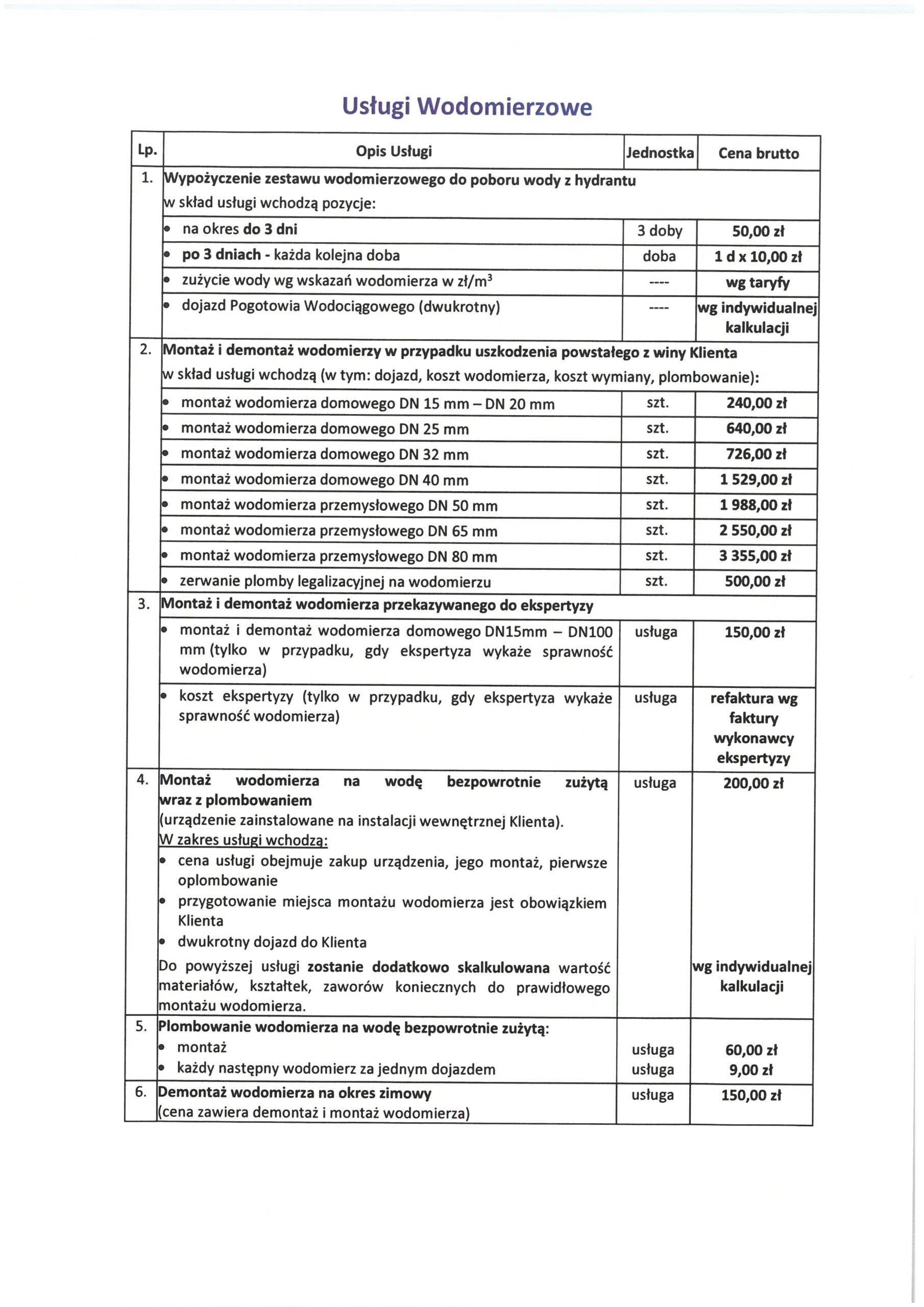 Usługi Wodomierzowe

| Lp. | Opis Usługi | Jednostka | Cena brutto |
|---|---|---|---|
| 1. | Wypożyczenie zestawu wodomierzowego do poboru wody z hydrantu w skład usługi wchodzą pozycje: | | |
| | • na okres do 3 dni | 3 doby | 50,00 zł |
| | • po 3 dniach - każda kolejna doba | doba | 1 d x 10,00 zł |
| | • zużycie wody wg wskazań wodomierza w zł/m$^3$ | ---- | wg taryfy |
| | • dojazd Pogotowia Wodociągowego (dwukrotny) | ---- | wg indywidualnej kalkulacji |
| 2. | Montaż i demontaż wodomierzy w przypadku uszkodzenia powstałego z winy Klienta w skład usługi wchodzą (w tym: dojazd, koszt wodomierza, koszt wymiany, plombowanie): | | |
| | • montaż wodomierza domowego DN 15 mm – DN 20 mm | szt. | 240,00 zł |
| | • montaż wodomierza domowego DN 25 mm | szt. | 640,00 zł |
| | • montaż wodomierza domowego DN 32 mm | szt. | 726,00 zł |
| | • montaż wodomierza domowego DN 40 mm | szt. | 1 529,00 zł |
| | • montaż wodomierza przemysłowego DN 50 mm | szt. | 1 988,00 zł |
| | • montaż wodomierza przemysłowego DN 65 mm | szt. | 2 550,00 zł |
| | • montaż wodomierza przemysłowego DN 80 mm | szt. | 3 355,00 zł |
| | • zerwanie plomby legalizacyjnej na wodomierzu | szt. | 500,00 zł |
| 3. | Montaż i demontaż wodomierza przekazywanego do ekspertyzy | | |
| | • montaż i demontaż wodomierza domowego DN15mm – DN100 mm (tylko w przypadku, gdy ekspertyza wykaże sprawność wodomierza) | usługa | 150,00 zł |
| | • koszt ekspertyzy (tylko w przypadku, gdy ekspertyza wykaże sprawność wodomierza) | usługa | refaktura wg faktury wykonawcy ekspertyzy |
| 4. | Montaż wodomierza na wodę bezpowrotnie zużytą wraz z plombowaniem (urządzenie zainstalowane na instalacji wewnętrznej Klienta). W zakres usługi wchodzą: • cena usługi obejmuje zakup urządzenia, jego montaż, pierwsze oplombowanie • przygotowanie miejsca montażu wodomierza jest obowiązkiem Klienta • dwukrotny dojazd do Klienta Do powyższej usługi zostanie dodatkowo skalkulowana wartość materiałów, kształtek, zaworów koniecznych do prawidłowego montażu wodomierza. | usługa | 200,00 zł wg indywidualnej kalkulacji |
| 5. | Plombowanie wodomierza na wodę bezpowrotnie zużytą: • montaż • każdy następny wodomierz za jednym dojazdem | usługa usługa | 60,00 zł 9,00 zł |
| 6. | Demontaż wodomierza na okres zimowy (cena zawiera demontaż i montaż wodomierza) | usługa | 150,00 zł |